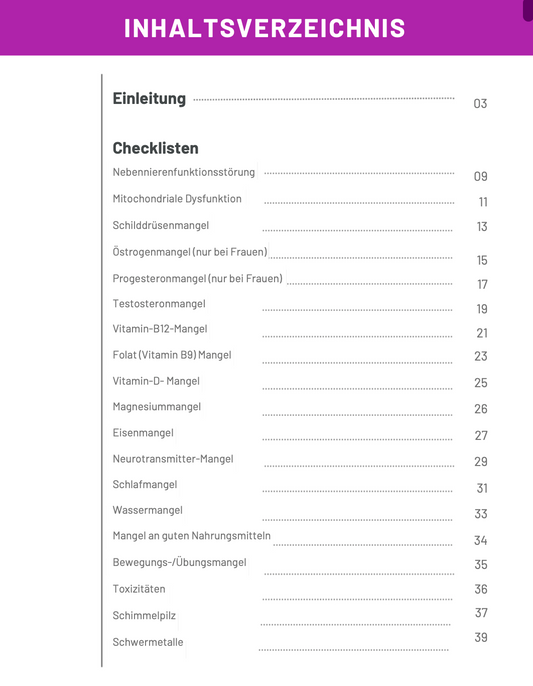 INHALTSVERZEICHNIS

Einleitung ........ 03

Checklisten

Nebennierenfunktionsstörung ........ 09
Mitochondriale Dysfunktion ........ 11
Schilddrüsenmangel ........ 13
Östrogenmangel (nur bei Frauen) ........ 15
Progesteronmangel (nur bei Frauen) ........ 17
Testosteronmangel ........ 19
Vitamin-B12-Mangel ........ 21
Folat (Vitamin B9) Mangel ........ 23
Vitamin-D- Mangel ........ 25
Magnesiummangel ........ 26
Eisenmangel ........ 27
Neurotransmitter-Mangel ........ 29
Schlafmangel ........ 31
Wassermangel ........ 33
Mangel an guten Nahrungsmitteln ........ 34
Bewegungs-/Übungsmangel ........ 35
Toxizitäten ........ 36
Schimmelpilz ........ 37
Schwermetalle ........ 39